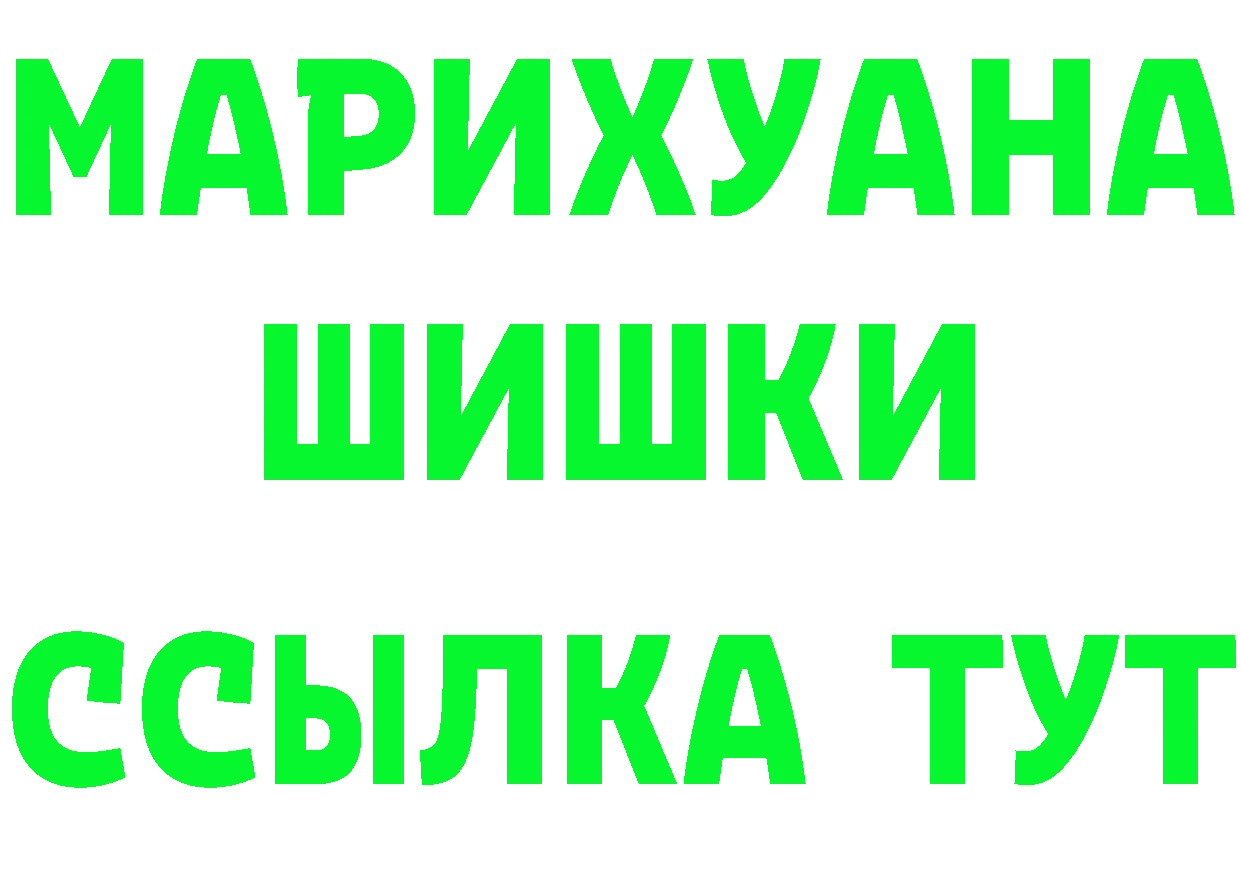 МАРИХУАНА
ШИШКИ
ССЫЛКА ТУТ